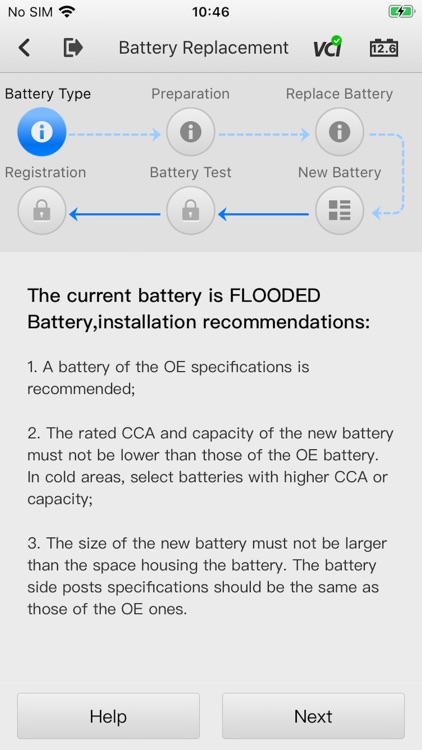 No SIM
10:46

Battery Replacement
VCI
12.6

Battery Type
Preparation
Replace Battery

Registration
Battery Test
New Battery

The current battery is FLOODED Battery,installation recommendations:

1. A battery of the OE specifications is recommended;

2. The rated CCA and capacity of the new battery must not be lower than those of the OE battery. In cold areas, select batteries with higher CCA or capacity;

3. The size of the new battery must not be larger than the space housing the battery. The battery side posts specifications should be the same as those of the OE ones.

Help
Next